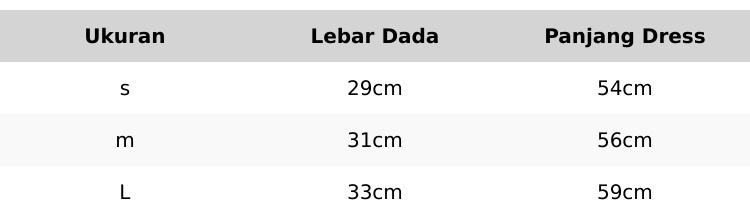 | Ukuran | Lebar Dada | Panjang Dress |
|---|---|---|
| s | 29cm | 54cm |
| m | 31cm | 56cm |
| L | 33cm | 59cm |